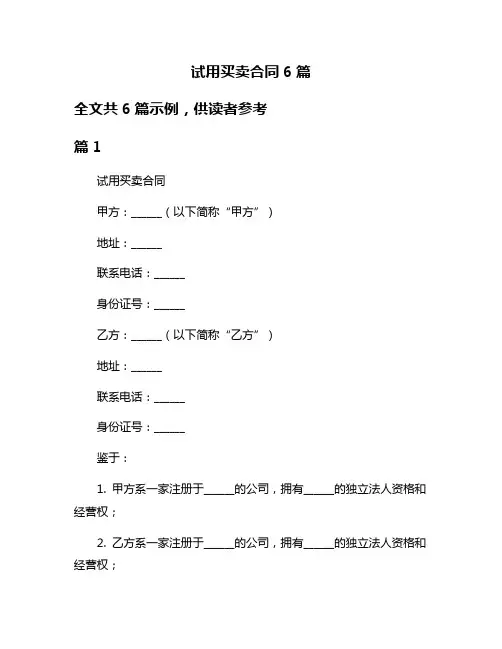 试用买卖合同 6 篇

全文共 6 篇示例，供读者参考

篇 1

试用买卖合同

甲方：______（以下简称“甲方”）

地址：______

联系电话：______

身份证号：______

乙方：______（以下简称“乙方”）

地址：______

联系电话：______

身份证号：______

鉴于：

1. 甲方系一家注册于______的公司，拥有______的独立法人资格和经营权；

2. 乙方系一家注册于______的公司，拥有______的独立法人资格和经营权；